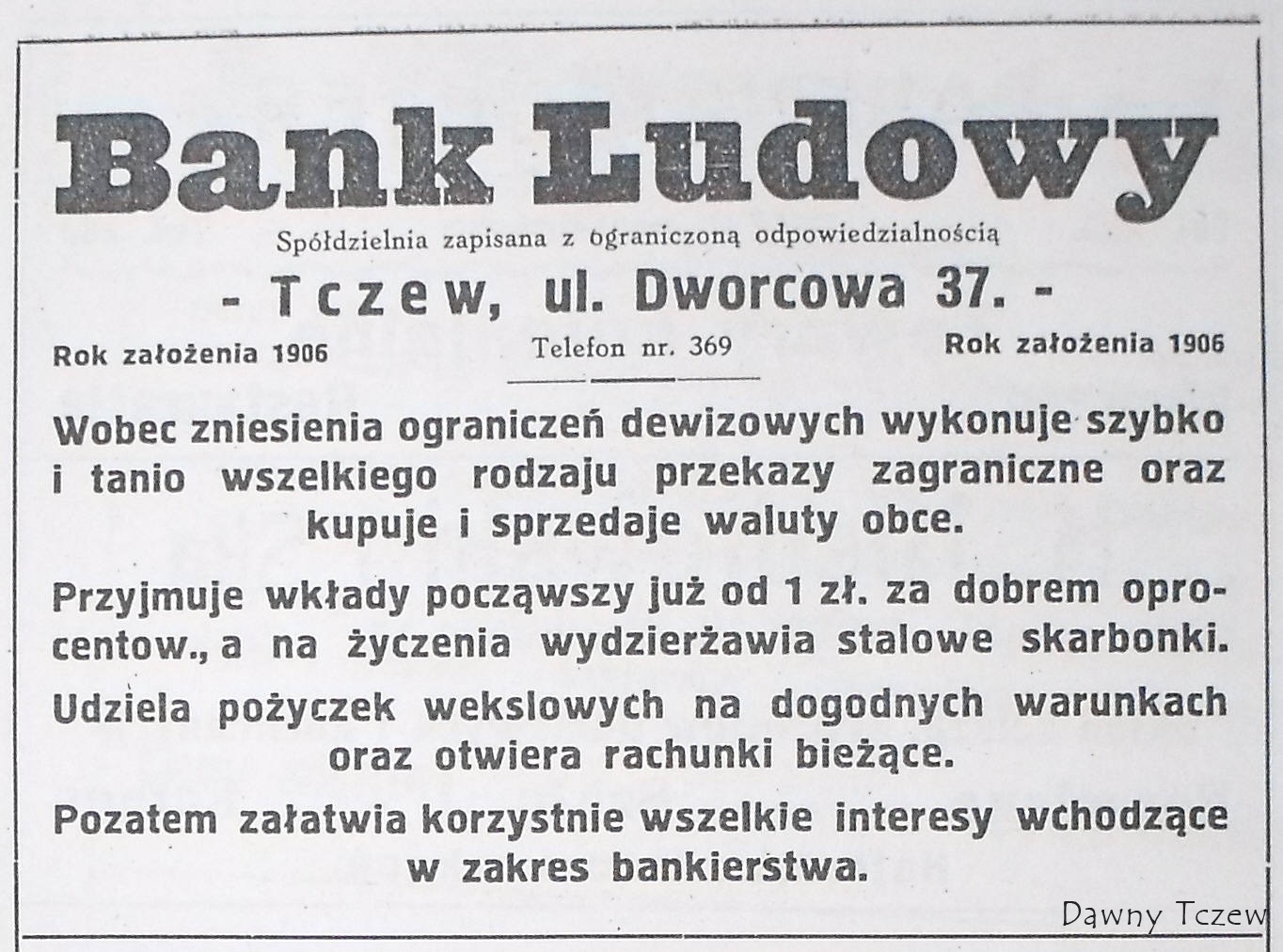 Bank Ludowy

Spółdzielnia zapisana z ograniczoną odpowiedzialnością

- Tczew, ul. Dworcowa 37. -

Rok założenia 1906

Telefon nr. 369

Rok założenia 1906

Wobec zniesienia ograniczeń dewizowych wykonuje szybko i tanio wszelkiego rodzaju przekazy zagraniczne oraz kupuje i sprzedaje waluty obce.

Przyjmuje wkłady począwszy już od 1 zł. za dobrem oprocentow., a na życzenia wydzierżawia stalowe skarbonki.

Udziela pożyczek wekslowych na dogodnych warunkach oraz otwiera rachunki bieżące.

Pozatem załatwia korzystnie wszelkie interesy wchodzące w zakres bankierstwa.

Dawny Tczew